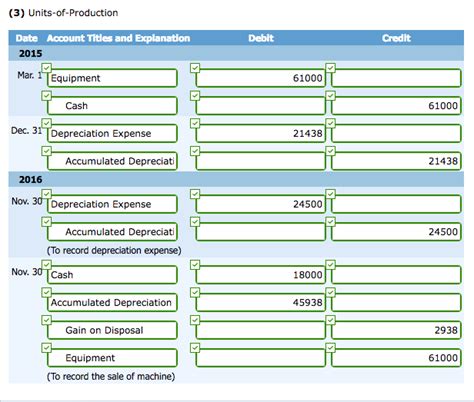 (3) Units-of-Production

| Date | Account Titles and Explanation | Debit | Credit |
|---|---|---|---|
| 2015 | | | |
| Mar. 1 | Equipment | 61000 | |
| | Cash | | 61000 |
| Dec. 31 | Depreciation Expense | 21438 | |
| | Accumulated Depreciati | | 21438 |
| 2016 | | | |
| Nov. 30 | Depreciation Expense | 24500 | |
| | Accumulated Depreciati | | 24500 |
| | (To record depreciation expense) | | |
| Nov. 30 | Cash | 18000 | |
| | Accumulated Depreciation | 45938 | |
| | Gain on Disposal | | 2938 |
| | Equipment | | 61000 |
| | (To record the sale of machine) | | |